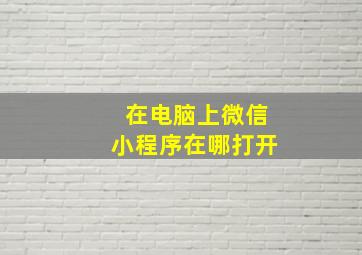 在电脑上微信
小程序在哪打开